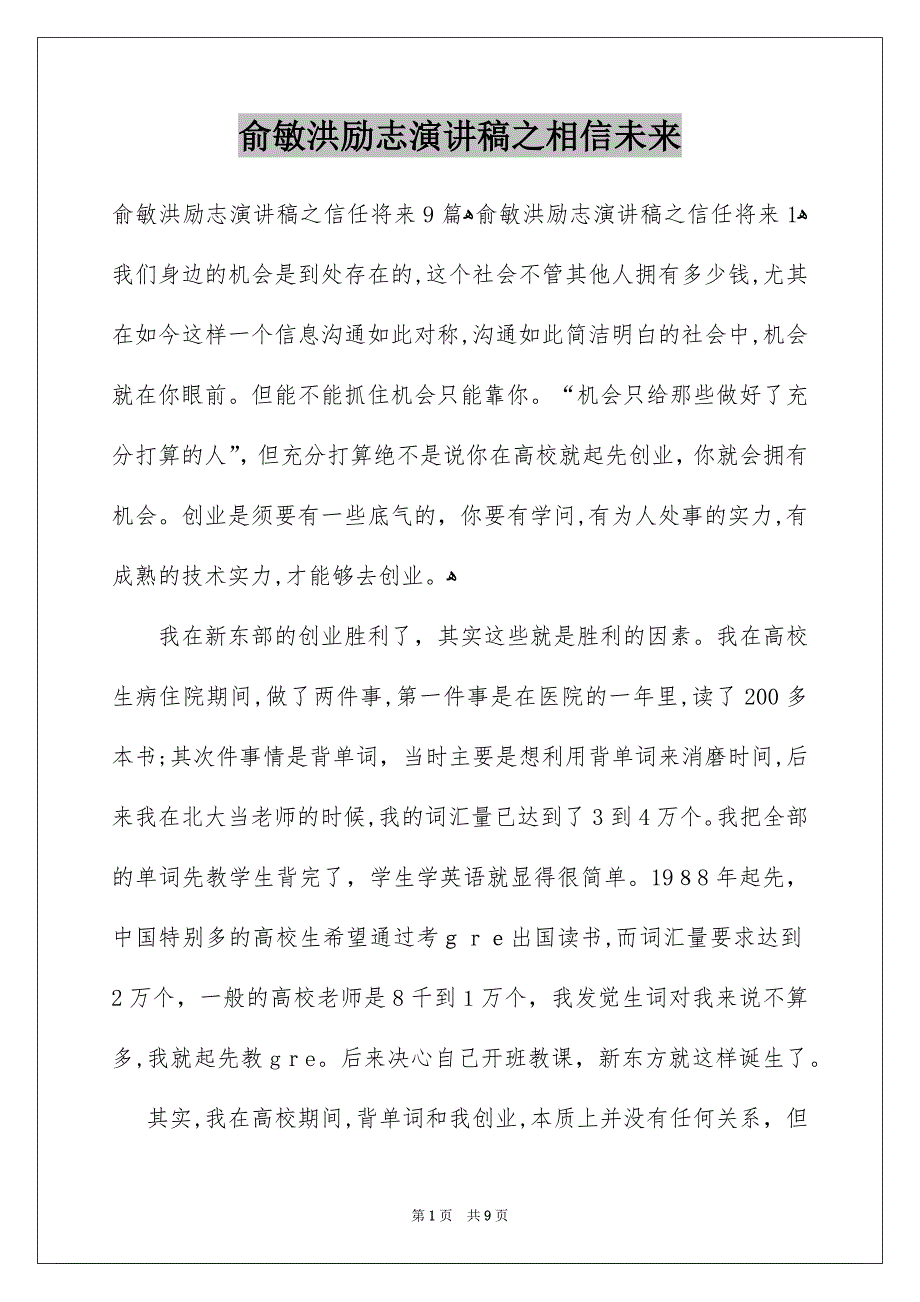 俞敏洪励志演讲稿之相信未来

俞敏洪励志演讲稿之信任将来9篇俞敏洪励志演讲稿之信任将来1我们身边的机会是到处存在的,这个社会不管其他人拥有多少钱,尤其在如今这样一个信息沟通如此对称,沟通如此简洁明白的社会中,机会就在你眼前。但能不能抓住机会只能靠你。“机会只给那些做好了充分打算的人”,但充分打算绝不是说你在高校就起先创业,你就会拥有机会。创业是须要有一些底气的,你要有学问,有为人处事的实力,有成熟的技术实力,才能够去创业。

我在新东部的创业胜利了,其实这些就是胜利的因素。我在高校生病住院期间,做了两件事,第一件事是在医院的一年里,读了200多本书;其次件事情是背单词,当时主要是想利用背单词来消磨时间,后来我在北大当老师的时候,我的词汇量已达到了3到4万个。我把全部的单词先教学生背完了,学生学英语就显得很简单。1988年起先,中国特别多的高校生希望通过考gre出国读书,而词汇量要求达到2万个,一般的高校老师是8千到1万个,我发觉生词对我来说不算多,我就起先教gre。后来决心自己开班教课,新东方就这样诞生了。

其实,我在高校期间,背单词和我创业,本质上并没有任何关系,但

第1页 共9页